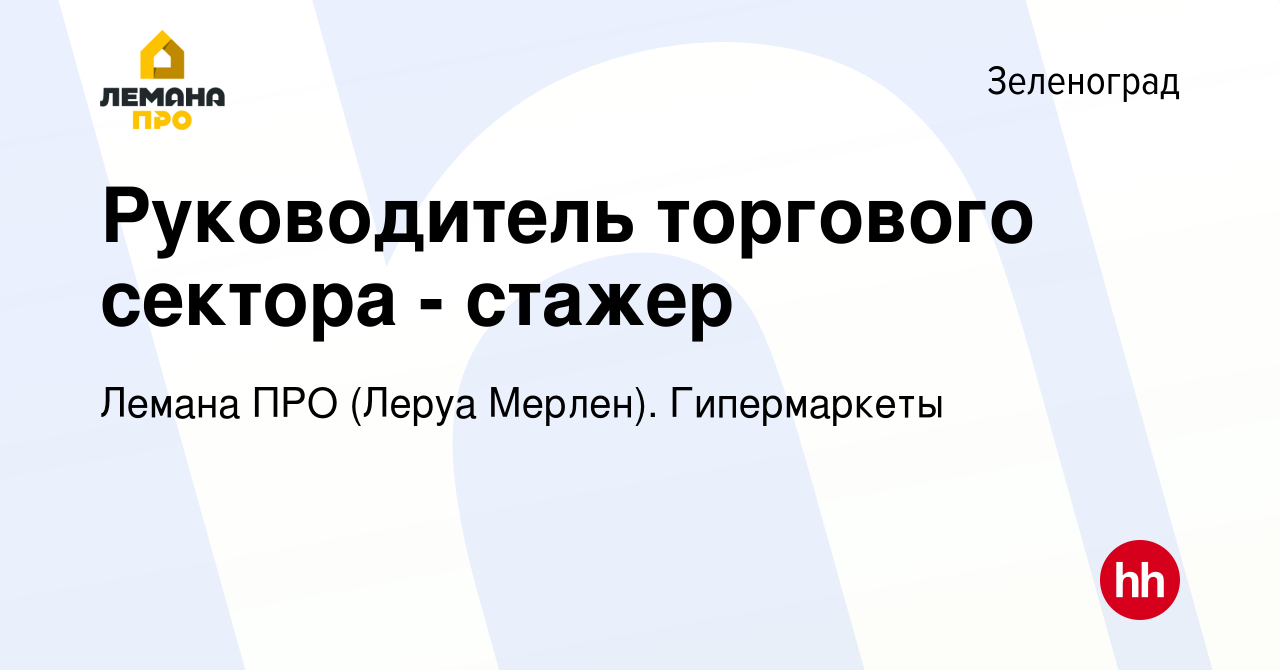 ЛЕМАНА ПРО

Зеленоград

Руководитель торгового сектора - стажер

Лемана ПРО (Леруа Мерлен). Гипермаркеты

hh